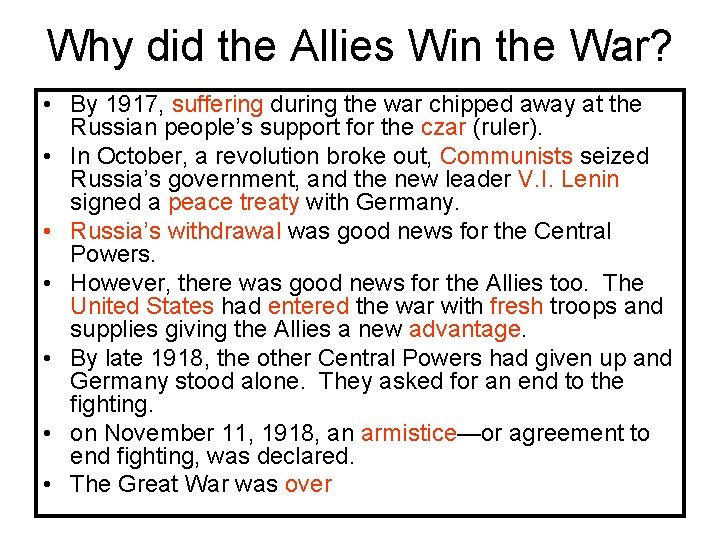 Why did the Allies Win the War?

• By 1917, suffering during the war chipped away at the Russian people's support for the czar (ruler).
• In October, a revolution broke out, Communists seized Russia's government, and the new leader V.I. Lenin signed a peace treaty with Germany.
• Russia's withdrawal was good news for the Central Powers.
• However, there was good news for the Allies too. The United States had entered the war with fresh troops and supplies giving the Allies a new advantage.
• By late 1918, the other Central Powers had given up and Germany stood alone. They asked for an end to the fighting.
• on November 11, 1918, an armistice—or agreement to end fighting, was declared.
• The Great War was over